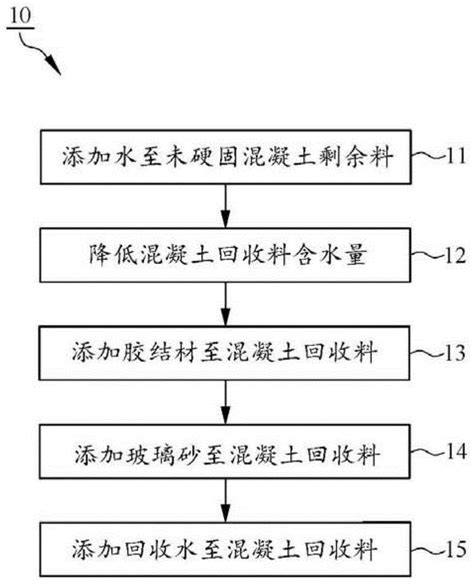 10

添加水至未硬固混凝土剩余料 11

降低混凝土回收料含水量 12

添加胶结材至混凝土回收料 13

添加玻璃砂至混凝土回收料 14

添加回收水至混凝土回收料 15